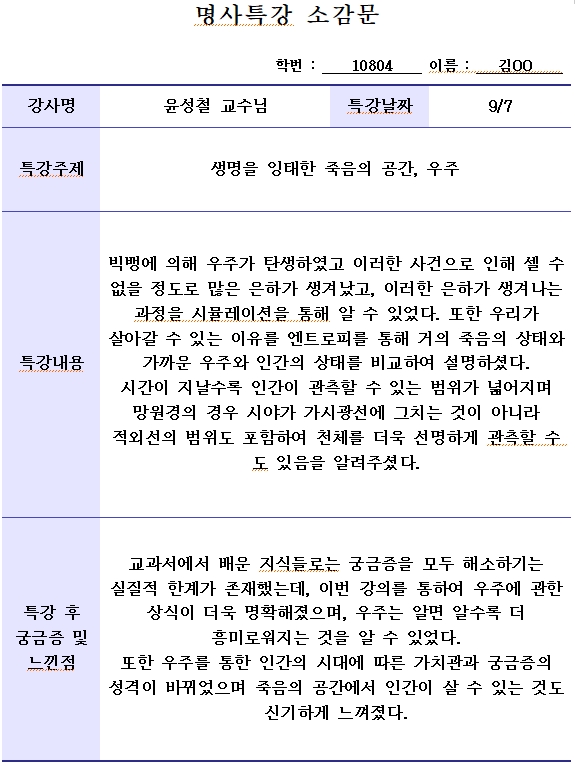 명사특강 소감문

학번 : 10804 이름 : 김OO

| 강사명 | 윤성철 교수님 | 특강날짜 | 9/7 |
|---|---|---|---|
| 특강주제 | 생명을 잉태한 죽음의 공간, 우주 | | |
| 특강내용 | 빅뱅에 의해 우주가 탄생하였고 이러한 사건으로 인해 셀 수 없을 정도로 많은 은하가 생겨났고, 이러한 은하가 생겨나는 과정을 시뮬레이션을 통해 알 수 있었다. 또한 우리가 살아갈 수 있는 이유를 엔트로피를 통해 거의 죽음의 상태와 가까운 우주와 인간의 상태를 비교하여 설명하셨다. 시간이 지날수록 인간이 관측할 수 있는 범위가 넓어지며 망원경의 경우 시야가 가시광선에 그치는 것이 아니라 적외선의 범위도 포함하여 천체를 더욱 선명하게 관측할 수도 있음을 알려주셨다. | | |
| 특강 후 궁금증 및 느낀점 | 교과서에서 배운 지식들로는 궁금증을 모두 해소하기는 실질적 한계가 존재했는데, 이번 강의를 통하여 우주에 관한 상식이 더욱 명확해졌으며, 우주는 알면 알수록 더 흥미로워지는 것을 알 수 있었다. 또한 우주를 통한 인간의 시대에 따른 가치관과 궁금증의 성격이 바뀌었으며 죽음의 공간에서 인간이 살 수 있는 것도 신기하게 느껴졌다. | | |